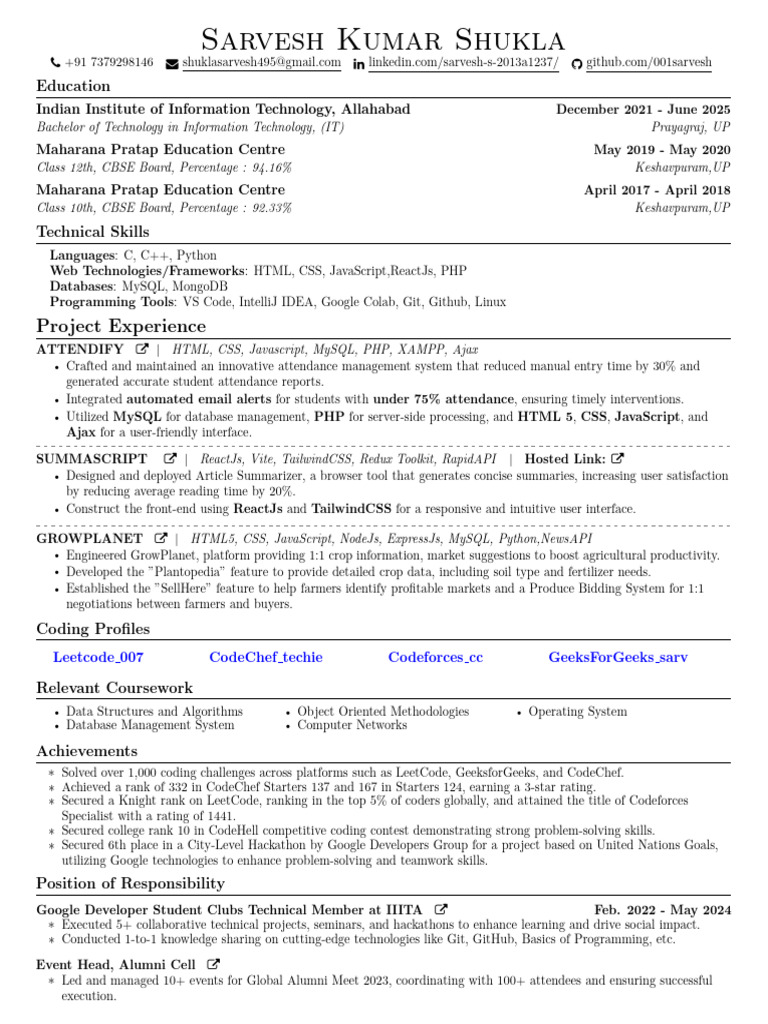 Sarvesh Kumar Shukla

+91 7379298146 shuklasarvesh495@gmail.com linkedin.com/sarvesh-s-2013a1237/ github.com/001sarvesh

Education

Indian Institute of Information Technology, Allahabad December 2021 - June 2025
Bachelor of Technology in Information Technology, (IT) Prayagraj, UP

Maharana Pratap Education Centre May 2019 - May 2020
Class 12th, CBSE Board, Percentage : 94.16% Keshavpuram,UP

Maharana Pratap Education Centre April 2017 - April 2018
Class 10th, CBSE Board, Percentage : 92.33% Keshavpuram,UP

Technical Skills

Languages: C, C++, Python
Web Technologies/Frameworks: HTML, CSS, JavaScript,ReactJs, PHP
Databases: MySQL, MongoDB
Programming Tools: VS Code, IntelliJ IDEA, Google Colab, Git, Github, Linux

Project Experience

ATTENDIFY | HTML, CSS, Javascript, MySQL, PHP, XAMPP, Ajax
• Crafted and maintained an innovative attendance management system that reduced manual entry time by 30% and generated accurate student attendance reports.
• Integrated automated email alerts for students with under 75% attendance, ensuring timely interventions.
• Utilized MySQL for database management, PHP for server-side processing, and HTML 5, CSS, JavaScript, and Ajax for a user-friendly interface.

SUMMASCRIPT | ReactJs, Vite, TailwindCSS, Redux Toolkit, RapidAPI | Hosted Link:
• Designed and deployed Article Summarizer, a browser tool that generates concise summaries, increasing user satisfaction by reducing average reading time by 20%.
• Construct the front-end using ReactJs and TailwindCSS for a responsive and intuitive user interface.

GROWPLANET | HTML5, CSS, JavaScript, NodeJs, ExpressJs, MySQL, Python,NewsAPI
• Engineered GrowPlanet, platform providing 1:1 crop information, market suggestions to boost agricultural productivity.
• Developed the "Plantopedia" feature to provide detailed crop data, including soil type and fertilizer needs.
• Established the "SellHere" feature to help farmers identify profitable markets and a Produce Bidding System for 1:1 negotiations between farmers and buyers.

Coding Profiles

Leetcode_007 CodeChef_techie Codeforces_cc GeeksForGeeks_sarv

Relevant Coursework

• Data Structures and Algorithms
• Database Management System
• Object Oriented Methodologies
• Computer Networks
• Operating System

Achievements

∗ Solved over 1,000 coding challenges across platforms such as LeetCode, GeeksforGeeks, and CodeChef.
∗ Achieved a rank of 332 in CodeChef Starters 137 and 167 in Starters 124, earning a 3-star rating.
∗ Secured a Knight rank on LeetCode, ranking in the top 5% of coders globally, and attained the title of Codeforces Specialist with a rating of 1441.
∗ Secured college rank 10 in CodeHell competitive coding contest demonstrating strong problem-solving skills.
∗ Secured 6th place in a City-Level Hackathon by Google Developers Group for a project based on United Nations Goals, utilizing Google technologies to enhance problem-solving and teamwork skills.

Position of Responsibility

Google Developer Student Clubs Technical Member at IIITA Feb. 2022 - May 2024
∗ Executed 5+ collaborative technical projects, seminars, and hackathons to enhance learning and drive social impact.
∗ Conducted 1-to-1 knowledge sharing on cutting-edge technologies like Git, GitHub, Basics of Programming, etc.

Event Head, Alumni Cell
∗ Led and managed 10+ events for Global Alumni Meet 2023, coordinating with 100+ attendees and ensuring successful execution.